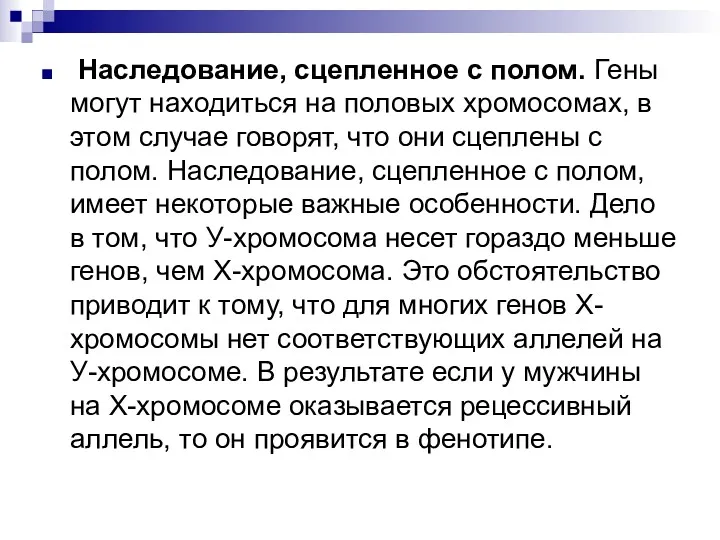 Наследование, сцепленное с полом. Гены могут находиться на половых хромосомах, в этом случае говорят, что они сцеплены с полом. Наследование, сцепленное с полом, имеет некоторые важные особенности. Дело в том, что У-хромосома несет гораздо меньше генов, чем Х-хромосома. Это обстоятельство приводит к тому, что для многих генов Х-хромосомы нет соответствующих аллелей на У-хромосоме. В результате если у мужчины на Х-хромосоме оказывается рецессивный аллель, то он проявится в фенотипе.